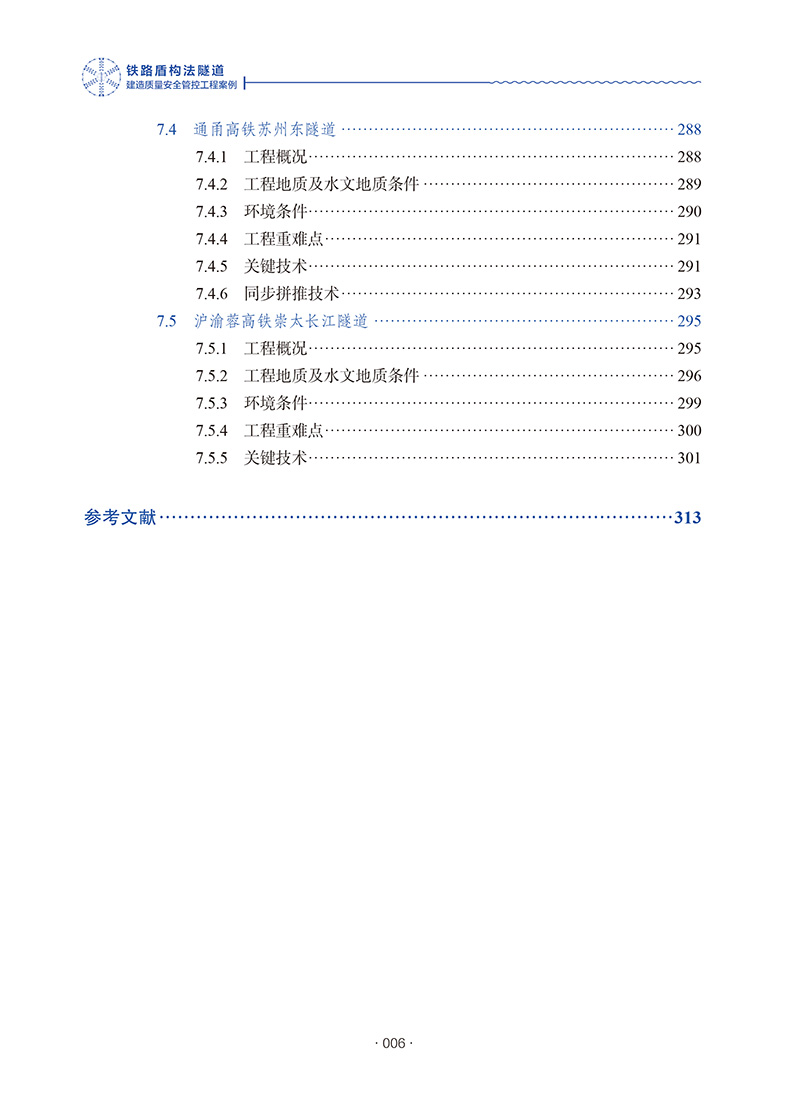 铁路盾构法隧道
建造质量安全管控工程案例

7.4 通甬高铁苏州东隧道 288
7.4.1 工程概况 288
7.4.2 工程地质及水文地质条件 289
7.4.3 环境条件 290
7.4.4 工程重难点 291
7.4.5 关键技术 291
7.4.6 同步拼推技术 293
7.5 沪渝蓉高铁崇太长江隧道 295
7.5.1 工程概况 295
7.5.2 工程地质及水文地质条件 296
7.5.3 环境条件 299
7.5.4 工程重难点 300
7.5.5 关键技术 301

参考文献 313

· 006 ·